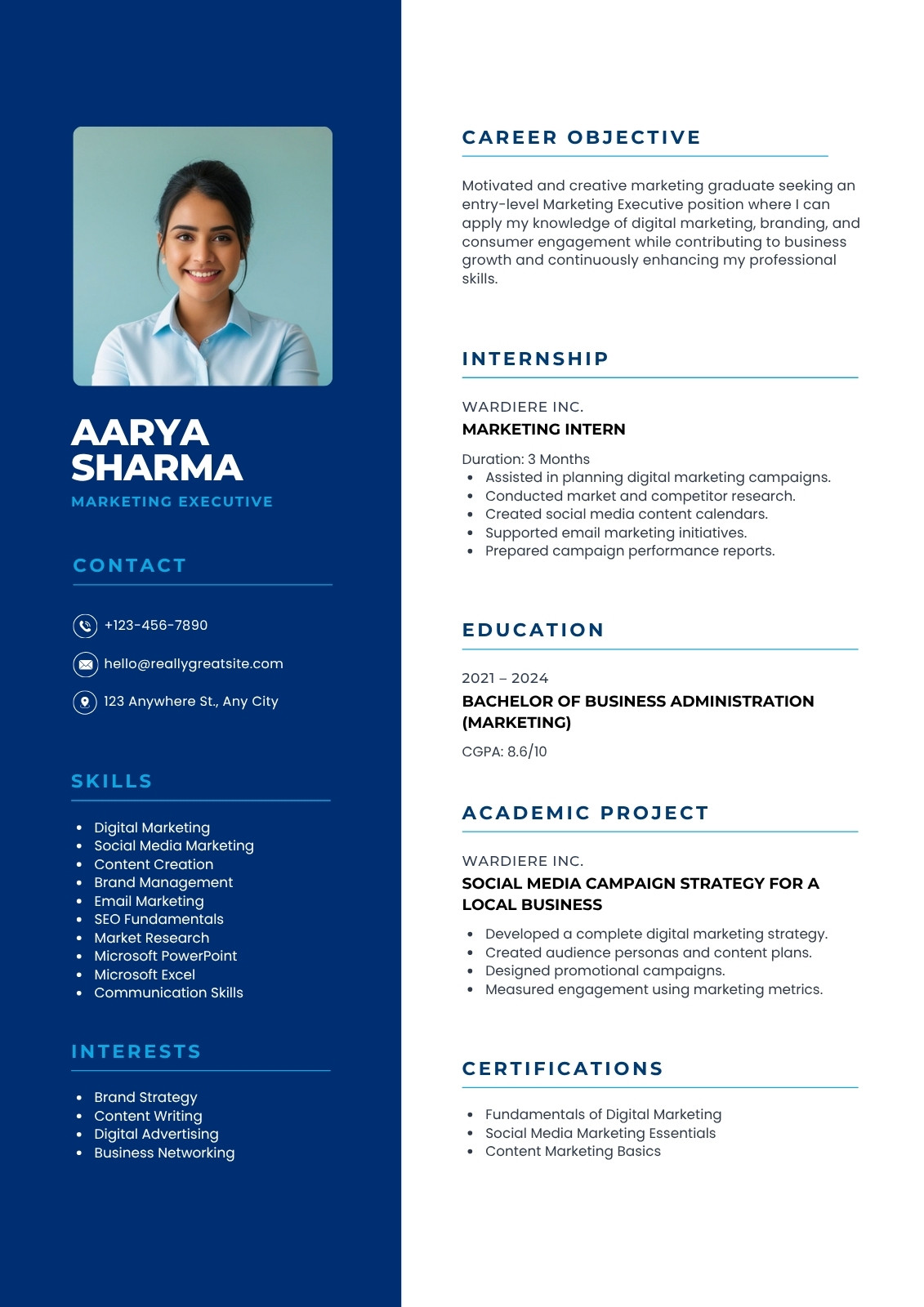 AARYA SHARMA

MARKETING EXECUTIVE

CONTACT

+123-456-7890

hello@reallygreatsite.com

123 Anywhere St., Any City

SKILLS

- Digital Marketing
- Social Media Marketing
- Content Creation
- Brand Management
- Email Marketing
- SEO Fundamentals
- Market Research
- Microsoft PowerPoint
- Microsoft Excel
- Communication Skills

INTERESTS

- Brand Strategy
- Content Writing
- Digital Advertising
- Business Networking

CAREER OBJECTIVE

Motivated and creative marketing graduate seeking an entry-level Marketing Executive position where I can apply my knowledge of digital marketing, branding, and consumer engagement while contributing to business growth and continuously enhancing my professional skills.

INTERNSHIP

WARDIERE INC.

MARKETING INTERN

Duration: 3 Months

- Assisted in planning digital marketing campaigns.
- Conducted market and competitor research.
- Created social media content calendars.
- Supported email marketing initiatives.
- Prepared campaign performance reports.

EDUCATION

2021 – 2024

BACHELOR OF BUSINESS ADMINISTRATION (MARKETING)

CGPA: 8.6/10

ACADEMIC PROJECT

WARDIERE INC.

SOCIAL MEDIA CAMPAIGN STRATEGY FOR A LOCAL BUSINESS

- Developed a complete digital marketing strategy.
- Created audience personas and content plans.
- Designed promotional campaigns.
- Measured engagement using marketing metrics.

CERTIFICATIONS

- Fundamentals of Digital Marketing
- Social Media Marketing Essentials
- Content Marketing Basics